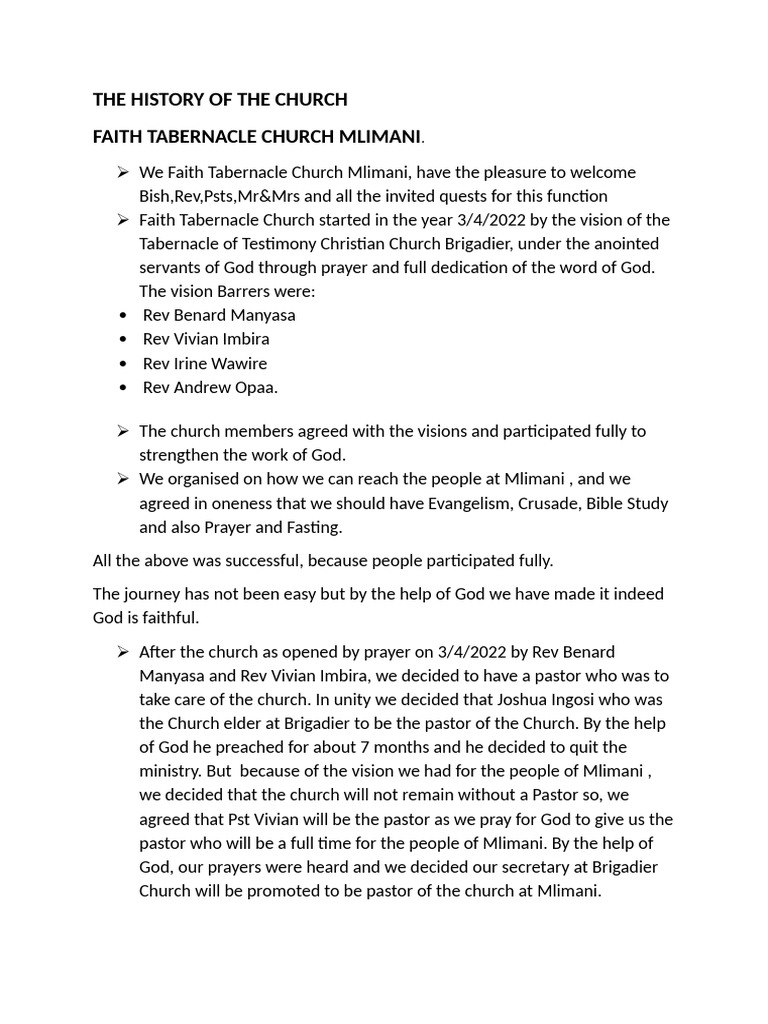 THE HISTORY OF THE CHURCH

FAITH TABERNACLE CHURCH MLIMANI.

➢ We Faith Tabernacle Church Mlimani, have the pleasure to welcome Bish,Rev,Psts,Mr&Mrs and all the invited quests for this function
➢ Faith Tabernacle Church started in the year 3/4/2022 by the vision of the Tabernacle of Testimony Christian Church Brigadier, under the anointed servants of God through prayer and full dedication of the word of God. The vision Barrers were:
• Rev Benard Manyasa
• Rev Vivian Imbira
• Rev Irine Wawire
• Rev Andrew Opaa.

➢ The church members agreed with the visions and participated fully to strengthen the work of God.
➢ We organised on how we can reach the people at Mlimani , and we agreed in oneness that we should have Evangelism, Crusade, Bible Study and also Prayer and Fasting.

All the above was successful, because people participated fully.

The journey has not been easy but by the help of God we have made it indeed God is faithful.

➢ After the church as opened by prayer on 3/4/2022 by Rev Benard Manyasa and Rev Vivian Imbira, we decided to have a pastor who was to take care of the church. In unity we decided that Joshua Ingosi who was the Church elder at Brigadier to be the pastor of the Church. By the help of God he preached for about 7 months and he decided to quit the ministry. But because of the vision we had for the people of Mlimani , we decided that the church will not remain without a Pastor so, we agreed that Pst Vivian will be the pastor as we pray for God to give us the pastor who will be a full time for the people of Mlimani. By the help of God, our prayers were heard and we decided our secretary at Brigadier Church will be promoted to be pastor of the church at Mlimani.